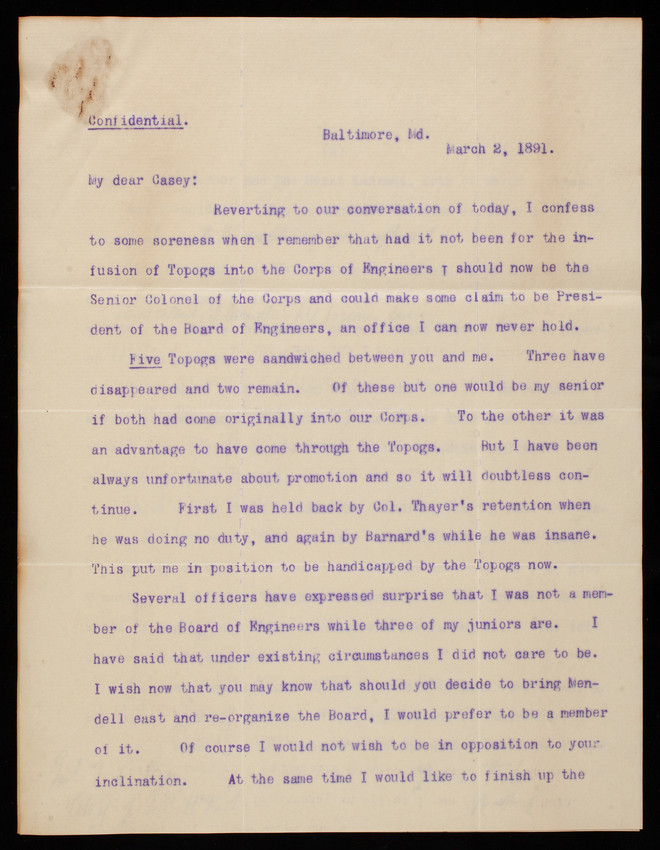 Confidential.

Baltimore, Md.
March 2, 1891.

My dear Casey:

Reverting to our conversation of today, I confess to some soreness when I remember that had it not been for the infusion of Topogs into the Corps of Engineers I should now be the Senior Colonel of the Corps and could make some claim to be President of the Board of Engineers, an office I can now never hold.

Five Topogs were sandwiched between you and me. Three have disappeared and two remain. Of these but one would be my senior if both had come originally into our Corps. To the other it was an advantage to have come through the Topogs. But I have been always unfortunate about promotion and so it will doubtless continue. First I was held back by Col. Thayer's retention when he was doing no duty, and again by Barnard's while he was insane. This put me in position to be handicapped by the Topogs now.

Several officers have expressed surprise that I was not a member of the Board of Engineers while three of my juniors are. I have said that under existing circumstances I did not care to be. I wish now that you may know that should you decide to bring Mendell east and re-organize the Board, I would prefer to be a member of it. Of course I would not wish to be in opposition to your inclination. At the same time I would like to finish up the